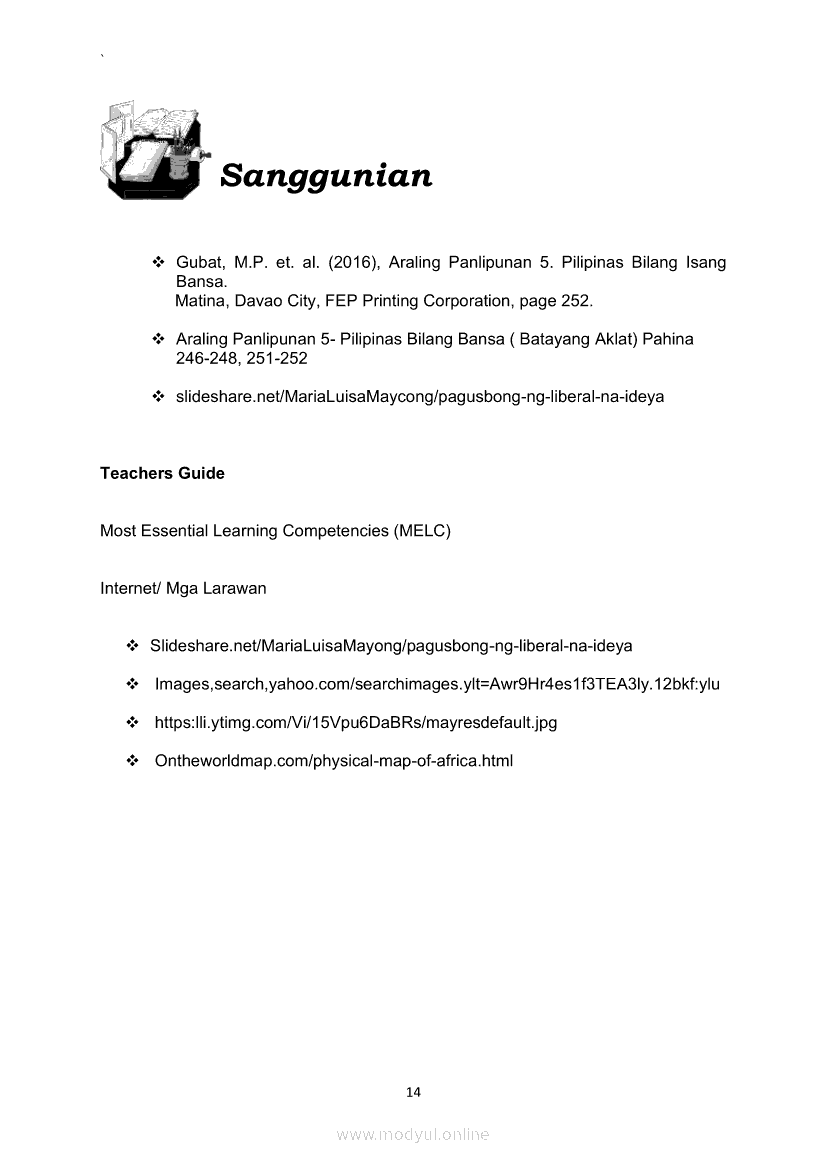 `

Sanggunian

❖ Gubat, M.P. et. al. (2016), Araling Panlipunan 5. Pilipinas Bilang Isang Bansa.
Matina, Davao City, FEP Printing Corporation, page 252.

❖ Araling Panlipunan 5- Pilipinas Bilang Bansa ( Batayang Aklat) Pahina 246-248, 251-252

❖ slideshare.net/MariaLuisaMaycong/pagusbong-ng-liberal-na-ideya

Teachers Guide

Most Essential Learning Competencies (MELC)

Internet/ Mga Larawan

❖ Slideshare.net/MariaLuisaMayong/pagusbong-ng-liberal-na-ideya

❖ Images,search,yahoo.com/searchimages.ylt=Awr9Hr4es1f3TEA3ly.12bkf:ylu

❖ https:lli.ytimg.com/Vi/15Vpu6DaBRs/mayresdefault.jpg

❖ Ontheworldmap.com/physical-map-of-africa.html

14

www.modyul.online